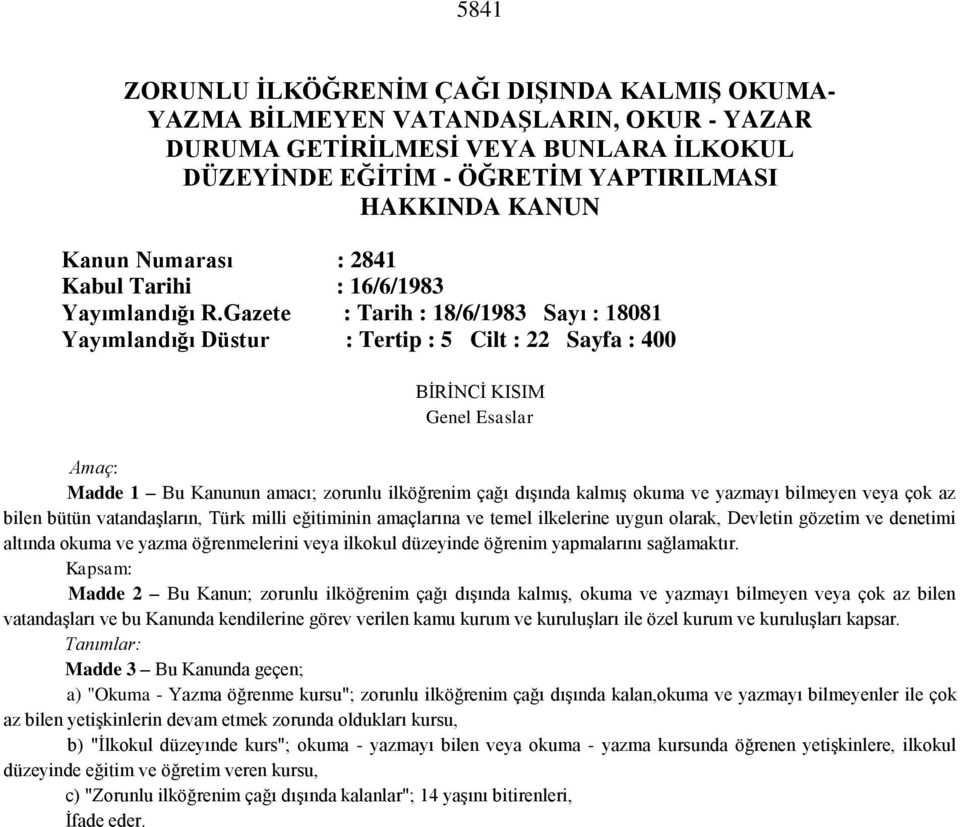 5841

ZORUNLU İLKÖĞRENİM ÇAĞI DIŞINDA KALMIŞ OKUMA-YAZMA BİLMEYEN VATANDAŞLARIN, OKUR - YAZAR DURUMA GETİRİLMESİ VEYA BUNLARA İLKOKUL DÜZEYİNDE EĞİTİM - ÖĞRETİM YAPTIRILMASI HAKKINDA KANUN

Kanun Numarası : 2841
Kabul Tarihi : 16/6/1983
Yayımlandığı R.Gazete : Tarih : 18/6/1983 Sayı : 18081
Yayımlandığı Düstur : Tertip : 5 Cilt : 22 Sayfa : 400

BİRİNCİ KISIM
Genel Esaslar

Amaç:
Madde 1 – Bu Kanunun amacı; zorunlu ilköğrenim çağı dışında kalmış okuma ve yazmayı bilmeyen veya çok az bilen bütün vatandaşların, Türk milli eğitiminin amaçlarına ve temel ilkelerine uygun olarak, Devletin gözetim ve denetimi altında okuma ve yazma öğrenmelerini veya ilkokul düzeyinde öğrenim yapmalarını sağlamaktır.
Kapsam:
Madde 2 – Bu Kanun; zorunlu ilköğrenim çağı dışında kalmış, okuma ve yazmayı bilmeyen veya çok az bilen vatandaşları ve bu Kanunda kendilerine görev verilen kamu kurum ve kuruluşları ile özel kurum ve kuruluşları kapsar.
Tanımlar:
Madde 3 – Bu Kanunda geçen;
a) "Okuma - Yazma öğrenme kursu"; zorunlu ilköğrenim çağı dışında kalan,okuma ve yazmayı bilmeyenler ile çok az bilen yetişkinlerin devam etmek zorunda oldukları kursu,
b) "İlkokul düzeyınde kurs"; okuma - yazmayı bilen veya okuma - yazma kursunda öğrenen yetişkinlere, ilkokul düzeyinde eğitim ve öğretim veren kursu,
c) "Zorunlu ilköğrenim çağı dışında kalanlar"; 14 yaşını bitirenleri,
İfade eder.